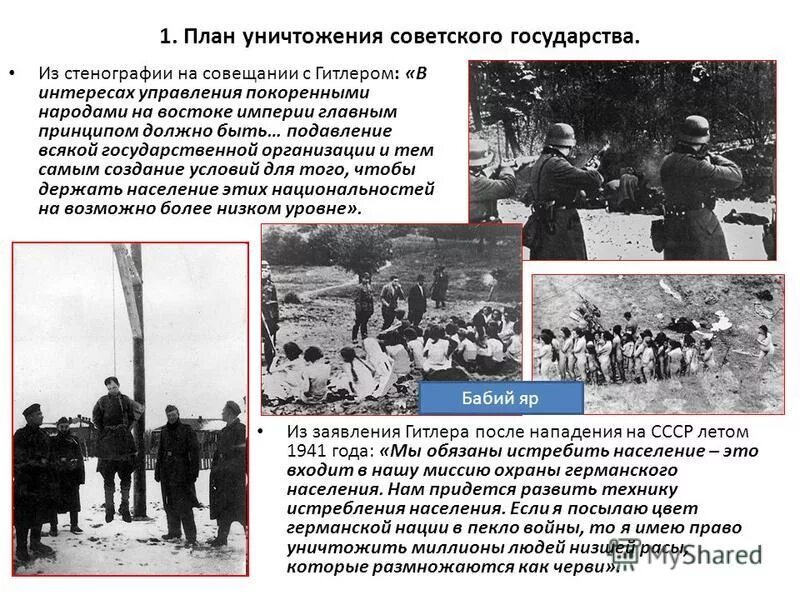 1. План уничтожения советского государства.

• Из стенографии на совещании с Гитлером: «В интересах управления покоренными народами на востоке империи главным принципом должно быть… подавление всякой государственной организации и тем самым создание условий для того, чтобы держать население этих национальностей на возможно более низком уровне».

Бабий яр

• Из заявления Гитлера после нападения на СССР летом 1941 года: «Мы обязаны истребить население – это входит в нашу миссию охраны германского населения. Нам придется развить технику истребления населения. Если я посылаю цвет германской нации в пекло войны, то я имею право уничтожить миллионы людей низшей расы, которые размножаются как черви».

MyShared